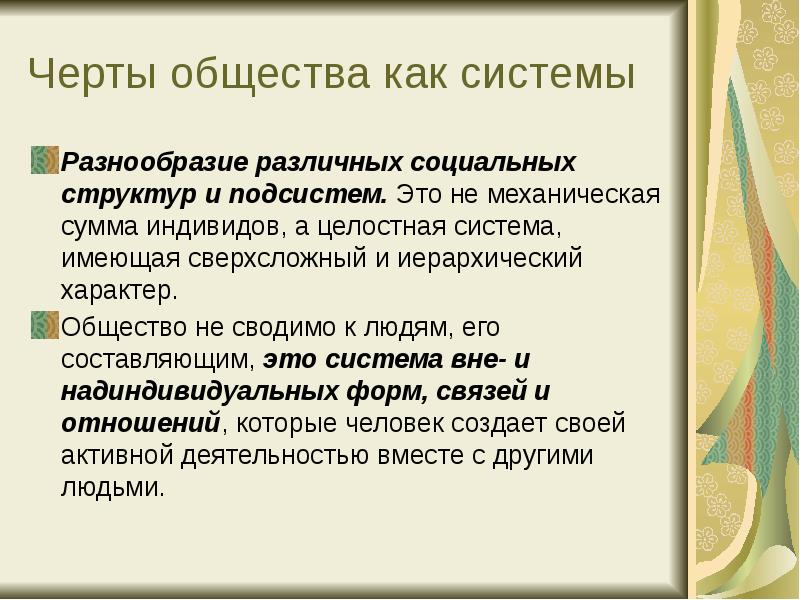 Черты общества как системы

Разнообразие различных социальных структур и подсистем. Это не механическая сумма индивидов, а целостная система, имеющая сверхсложный и иерархический характер.

Общество не сводимо к людям, его составляющим, это система вне- и надиндивидуальных форм, связей и отношений, которые человек создает своей активной деятельностью вместе с другими людьми.